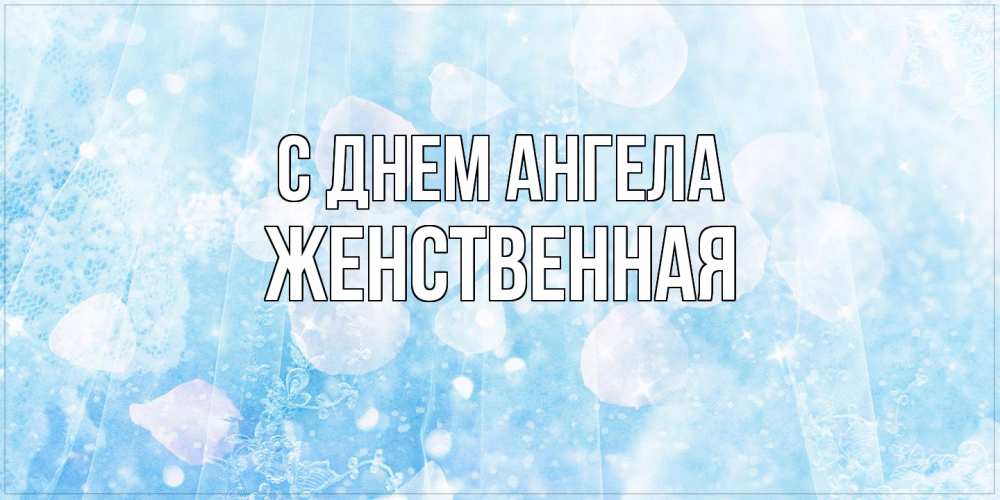 С ДНЕМ АНГЕЛА
ЖЕНСТВЕННАЯ